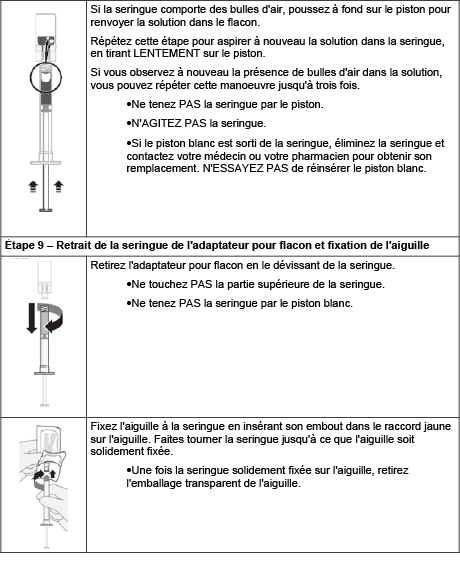 Si la seringue comporte des bulles d'air, poussez à fond sur le piston pour renvoyer la solution dans le flacon.

Répétez cette étape pour aspirer à nouveau la solution dans la seringue, en tirant LENTEMENT sur le piston.

Si vous observez à nouveau la présence de bulles d'air dans la solution, vous pouvez répéter cette manoeuvre jusqu'à trois fois.

•Ne tenez PAS la seringue par le piston.

•N'AGITEZ PAS la seringue.

•Si le piston blanc est sorti de la seringue, éliminez la seringue et contactez votre médecin ou votre pharmacien pour obtenir son remplacement. N'ESSAYEZ PAS de réinsérer le piston blanc.

Étape 9 – Retrait de la seringue de l'adaptateur pour flacon et fixation de l'aiguille

Retirez l'adaptateur pour flacon en le dévissant de la seringue.

•Ne touchez PAS la partie supérieure de la seringue.

•Ne tenez PAS la seringue par le piston blanc.

Fixez l'aiguille à la seringue en insérant son embout dans le raccord jaune sur l'aiguille. Faites tourner la seringue jusqu'à ce que l'aiguille soit solidement fixée.

•Une fois la seringue solidement fixée sur l'aiguille, retirez l'emballage transparent de l'aiguille.